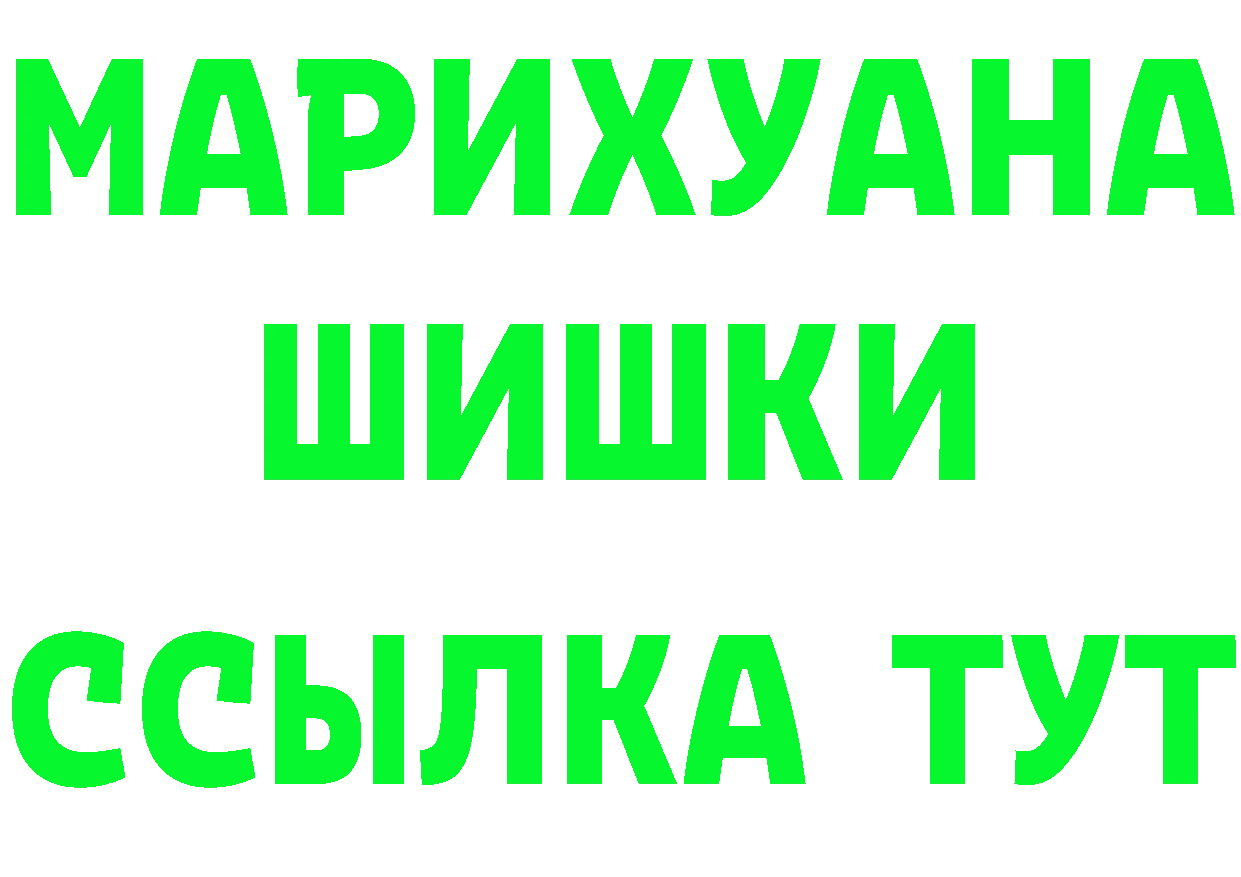 МАРИХУАНА
ШИШКИ
ССЫЛКА ТУТ